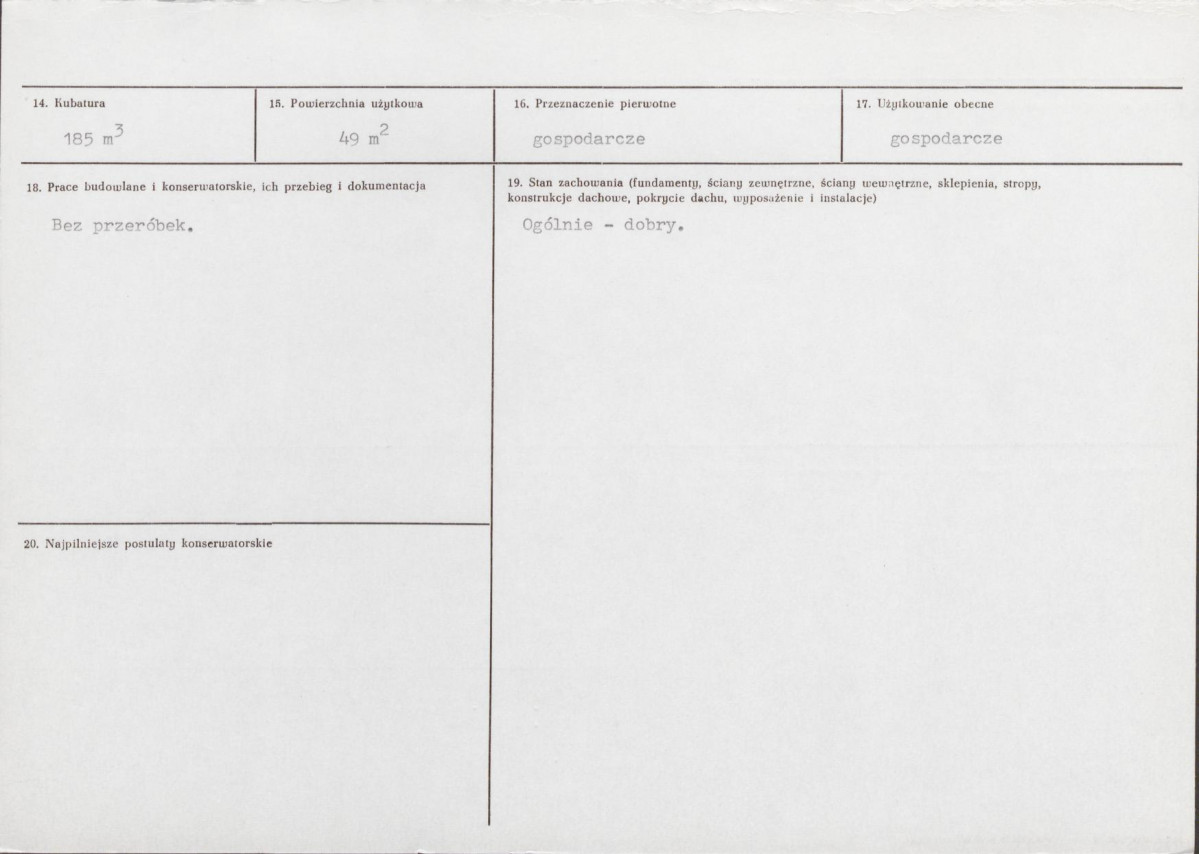 14. Kubatura

185 $m^3$

15. Powierzchnia użytkowa

49 $m^2$

16. Przeznaczenie pierwotne

gospodarcze

17. Użytkowanie obecne

gospodarcze

18. Prace budowlane i konserwatorskie, ich przebieg i dokumentacja

Bez przeróbek.

19. Stan zachowania (fundamenty, ściany zewnętrzne, ściany wewnętrzne, sklepienia, stropy, konstrukcje dachowe, pokrycie dachu, wyposażenie i instalacje)

Ogólnie - dobry.

20. Najpilniejsze postulaty konserwatorskie